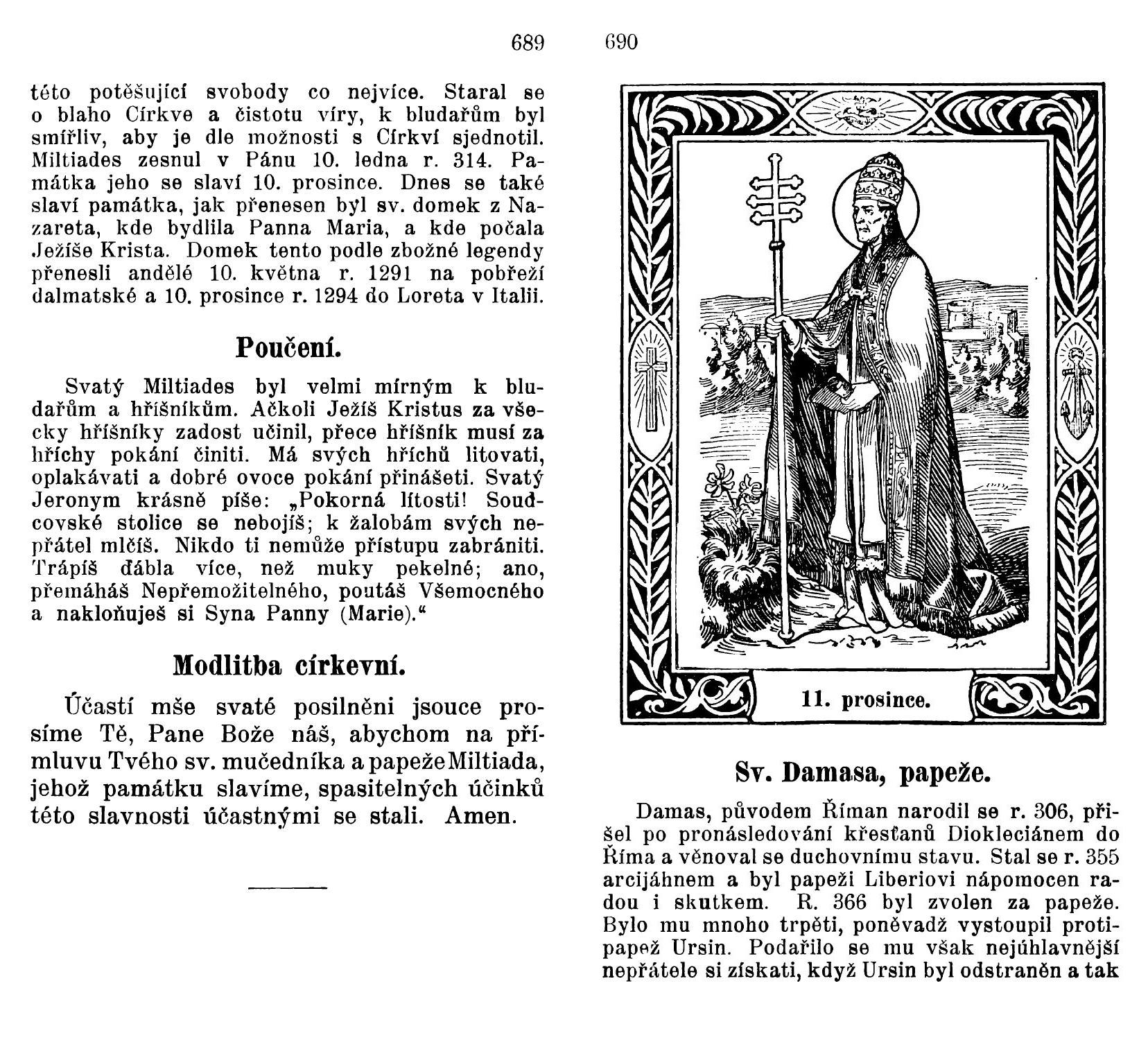 689

této potěšující svobody co nejvíce. Staral se o blaho Církve a čistotu víry, k bludařům byl smířliv, aby je dle možnosti s Církví sjednotil. Miltiades zesnul v Pánu 10. ledna r. 314. Památka jeho se slaví 10. prosince. Dnes se také slaví památka, jak přenesen byl sv. domek z Nazareta, kde bydlila Panna Maria, a kde počala Ježíše Krista. Domek tento podle zbožné legendy přenesli andělé 10. května r. 1291 na pobřeží dalmatské a 10. prosince r. 1294 do Loreta v Italii.

Poučení.

Svatý Miltiades byl velmi mírným k bludařům a hříšníkům. Ačkoli Ježíš Kristus za všecky hříšníky zadost učinil, přece hříšník musí za hříchy pokání činiti. Má svých hříchů litovati, oplakávati a dobré ovoce pokání přinášeti. Svatý Jeronym krásně píše: „Pokorná lítosti! Soudcovské stolice se nebojíš; k žalobám svých nepřátel mlčíš. Nikdo ti nemůže přístupu zabrániti. Trápíš ďábla více, než muky pekelné; ano, přemáháš Nepřemožitelného, poutáš Všemocného a nakloňuješ si Syna Panny (Marie).“

Modlitba církevní.

Účastí mše svaté posilněni jsouce prosíme Tě, Pane Bože náš, abychom na přímluvu Tvého sv. mučedníka a papeže Miltiada, jehož památku slavíme, spasitelných účinků této slavnosti účastnými se stali. Amen.

690

11. prosince.

Sv. Damasa, papeže.

Damas, původem Říman narodil se r. 306, přišel po pronásledování křesťanů Diokleciánem do Říma a věnoval se duchovnímu stavu. Stal se r. 355 arcijáhnem a byl papeži Liberiovi nápomocen radou i skutkem. R. 366 byl zvolen za papeže. Bylo mu mnoho trpěti, poněvadž vystoupil protipapež Ursin. Podařilo se mu však nejúhlavnější nepřátele si získati, když Ursin byl odstraněn a tak